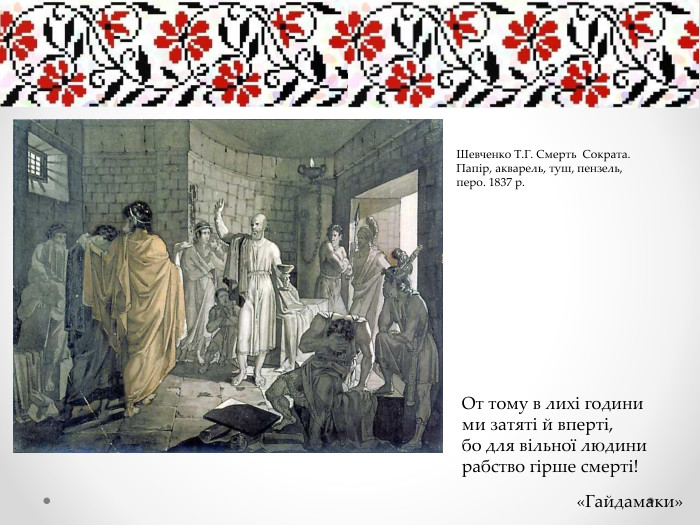 Шевченко Т.Г. Смерть Сократа. Папір, акварель, туш, пензель, перо. 1837 р.

От тому в лихі години
ми затяті й вперті,
бо для вільної людини
рабство гірше смерті!

«Гайдамаки»